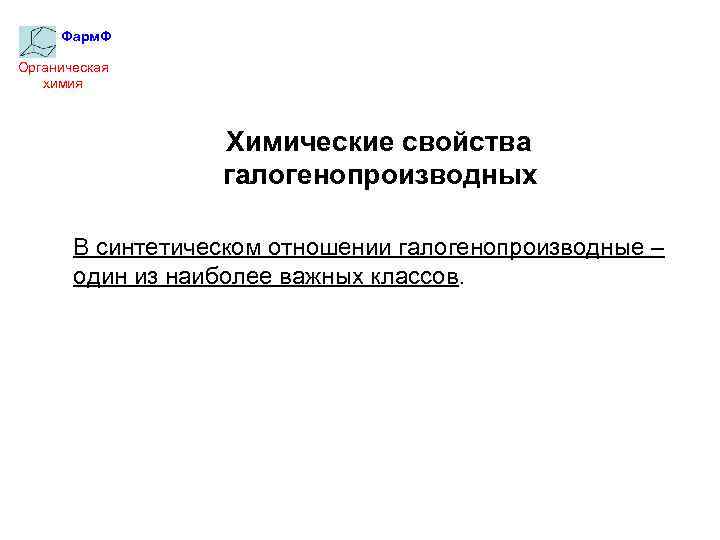 ФармФ
Органическая химия

Химические свойства галогенопроизводных

В синтетическом отношении галогенопроизводные – один из наиболее важных классов.